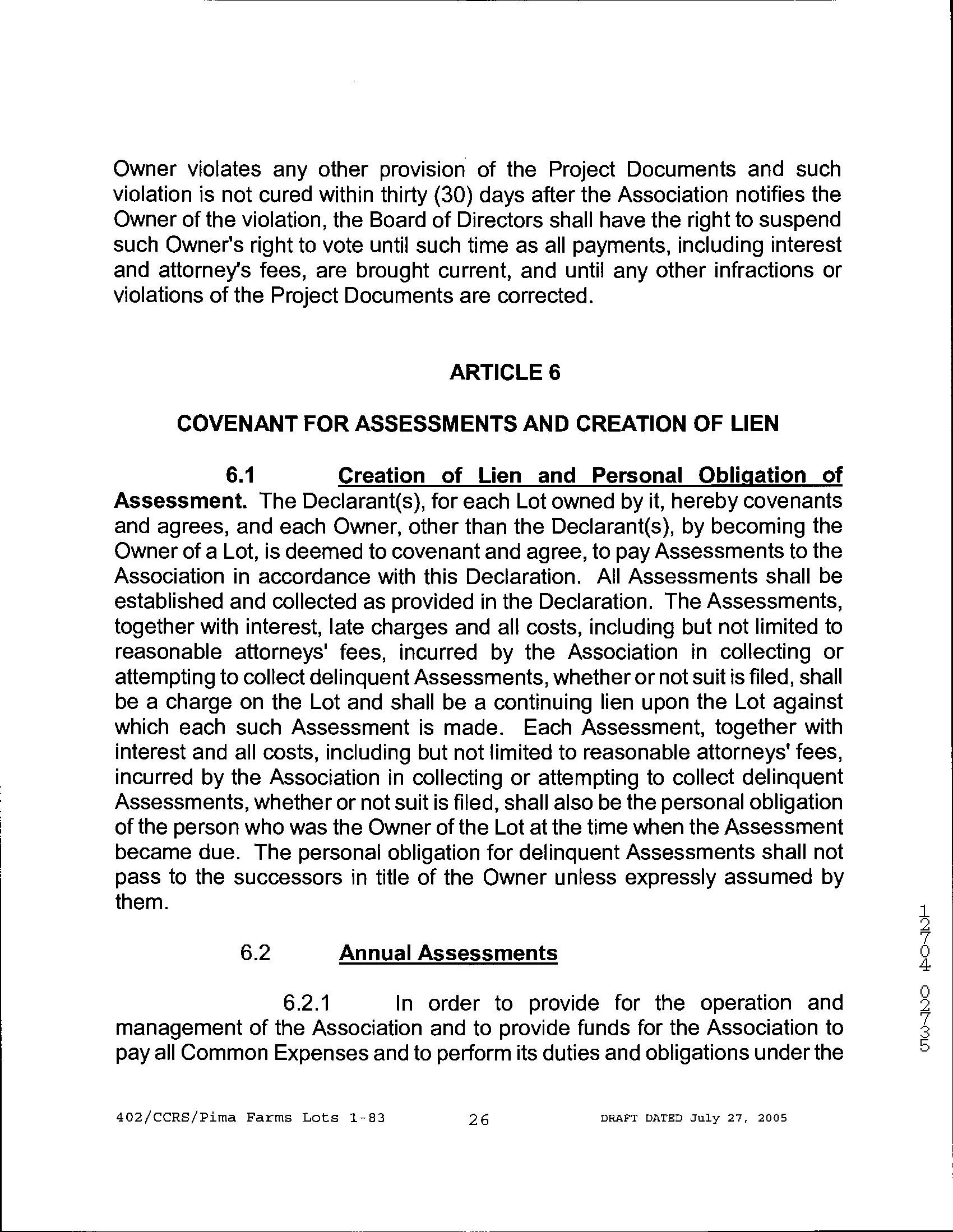 Owner violates any other provision of the Project Documents and such violation is not cured within thirty (30) days after the Association notifies the Owner of the violation, the Board of Directors shall have the right to suspend such Owner's right to vote until such time as all payments, including interest and attorney's fees, are brought current, and until any other infractions or violations of the Project Documents are corrected.

ARTICLE 6

COVENANT FOR ASSESSMENTS AND CREATION OF LIEN

6.1 Creation of Lien and Personal Obligation of Assessment. The Declarant(s), for each Lot owned by it, hereby covenants and agrees, and each Owner, other than the Declarant(s), by becoming the Owner of a Lot, is deemed to covenant and agree, to pay Assessments to the Association in accordance with this Declaration. All Assessments shall be established and collected as provided in the Declaration. The Assessments, together with interest, late charges and all costs, including but not limited to reasonable attorneys' fees, incurred by the Association in collecting or attempting to collect delinquent Assessments, whether or not suit is filed, shall be a charge on the Lot and shall be a continuing lien upon the Lot against which each such Assessment is made. Each Assessment, together with interest and all costs, including but not limited to reasonable attorneys' fees, incurred by the Association in collecting or attempting to collect delinquent Assessments, whether or not suit is filed, shall also be the personal obligation of the person who was the Owner of the Lot at the time when the Assessment became due. The personal obligation for delinquent Assessments shall not pass to the successors in title of the Owner unless expressly assumed by them.

6.2 Annual Assessments

6.2.1 In order to provide for the operation and management of the Association and to provide funds for the Association to pay all Common Expenses and to perform its duties and obligations under the

12704 02735

402/CCRS/Pima Farms Lots 1-83 26 DRAFT DATED July 27, 2005